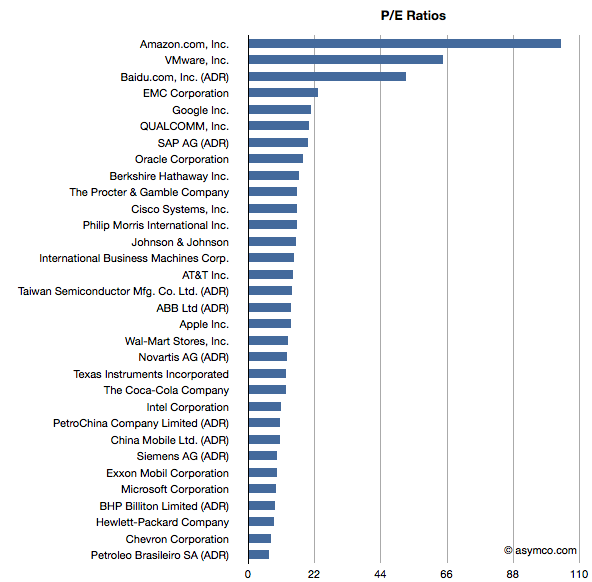 P/E Ratios

Amazon.com, Inc.
VMware, Inc.
Baidu.com, Inc. (ADR)
EMC Corporation
Google Inc.
QUALCOMM, Inc.
SAP AG (ADR)
Oracle Corporation
Berkshire Hathaway Inc.
The Procter & Gamble Company
Cisco Systems, Inc.
Philip Morris International Inc.
Johnson & Johnson
International Business Machines Corp.
AT&T Inc.
Taiwan Semiconductor Mfg. Co. Ltd. (ADR)
ABB Ltd (ADR)
Apple Inc.
Wal-Mart Stores, Inc.
Novartis AG (ADR)
Texas Instruments Incorporated
The Coca-Cola Company
Intel Corporation
PetroChina Company Limited (ADR)
China Mobile Ltd. (ADR)
Siemens AG (ADR)
Exxon Mobil Corporation
Microsoft Corporation
BHP Billiton Limited (ADR)
Hewlett-Packard Company
Chevron Corporation
Petroleo Brasileiro SA (ADR)

© asymco.com

0 22 44 66 88 110